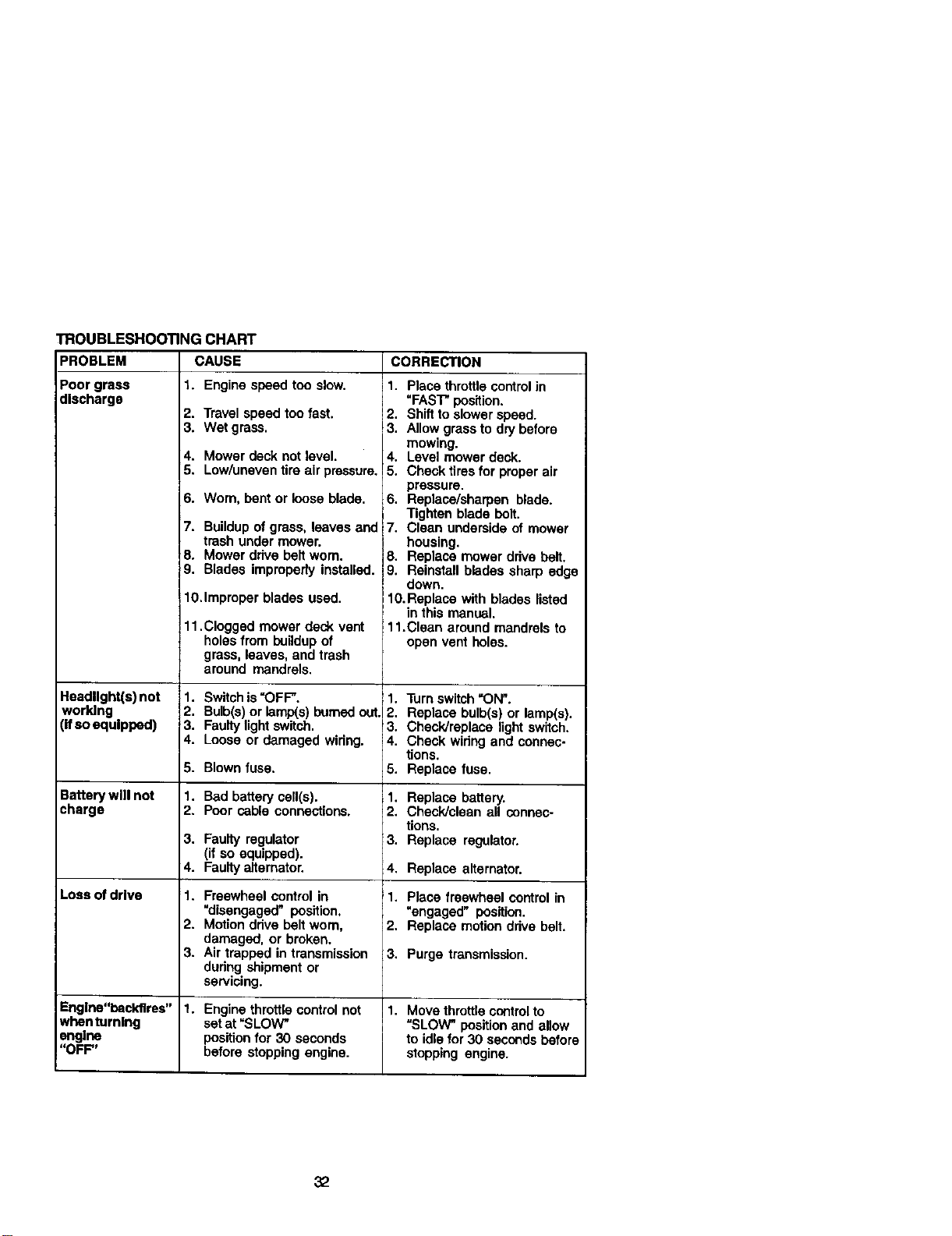 TROUBLESHOOTING CHART

| PROBLEM | CAUSE | CORRECTION |
|---|---|---|
| Poor grass discharge | 1. Engine speed too slow. 2. Travel speed too fast. 3. Wet grass. 4. Mower deck not level. 5. Low/uneven tire air pressure. 6. Worn, bent or loose blade. 7. Buildup of grass, leaves and trash under mower. 8. Mower drive belt worn. 9. Blades improperly installed. 10. Improper blades used. 11. Clogged mower deck vent holes from buildup of grass, leaves, and trash around mandrels. | 1. Place throttle control in "FAST" position. 2. Shift to slower speed. 3. Allow grass to dry before mowing. 4. Level mower deck. 5. Check tires for proper air pressure. 6. Replace/sharpen blade. Tighten blade bolt. 7. Clean underside of mower housing. 8. Replace mower drive belt. 9. Reinstall blades sharp edge down. 10. Replace with blades listed in this manual. 11. Clean around mandrels to open vent holes. |
| Headlight(s) not working (if so equipped) | 1. Switch is "OFF". 2. Bulb(s) or lamp(s) burned out. 3. Faulty light switch. 4. Loose or damaged wiring. 5. Blown fuse. | 1. Turn switch "ON". 2. Replace bulb(s) or lamp(s). 3. Check/replace light switch. 4. Check wiring and connections. 5. Replace fuse. |
| Battery will not charge | 1. Bad battery cell(s). 2. Poor cable connections. 3. Faulty regulator (if so equipped). 4. Faulty alternator. | 1. Replace battery. 2. Check/clean all connections. 3. Replace regulator. 4. Replace alternator. |
| Loss of drive | 1. Freewheel control in "disengaged" position. 2. Motion drive belt worn, damaged, or broken. 3. Air trapped in transmission during shipment or servicing. | 1. Place freewheel control in "engaged" position. 2. Replace motion drive belt. 3. Purge transmission. |
| Engine"backfires" when turning engine "OFF" | 1. Engine throttle control not set at "SLOW" position for 30 seconds before stopping engine. | 1. Move throttle control to "SLOW" position and allow to idle for 30 seconds before stopping engine. |

32